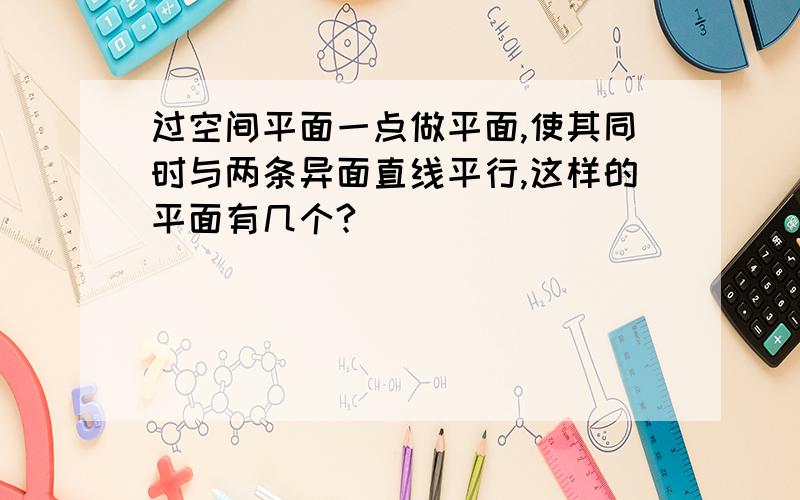 过空间平面一点做平面,使其同时与两条异面直线平行,这样的平面有几个?